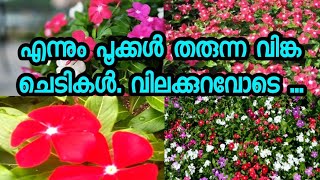 എന്നും പൂക്കൾ തരുന്ന വിങ്ക ചെടികൾ. വിലക്കുറവോടെ ...